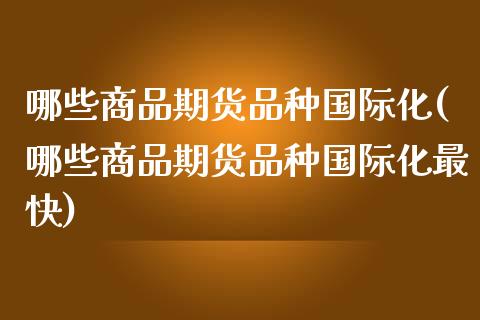 哪些商品期货品种国际化(哪些商品期货品种国际化最快)